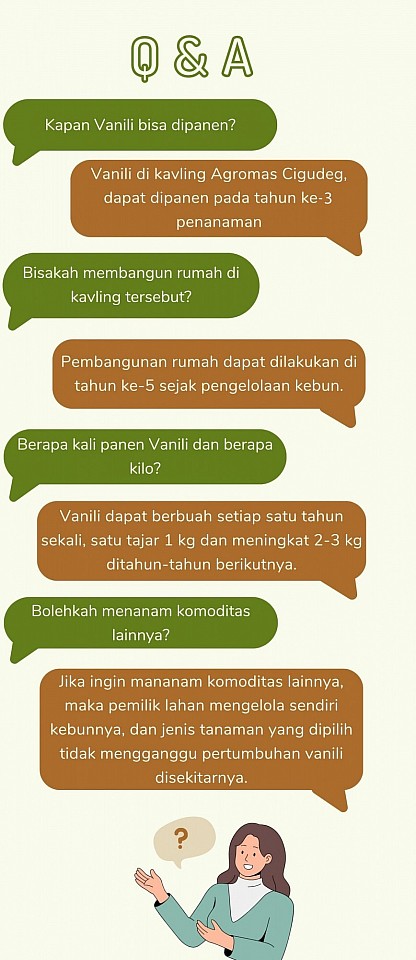 Q & A

Kapan Vanili bisa dipanen?

Vanili di kavling Agromas Cigudeg, dapat dipanen pada tahun ke-3 penanaman

Bisakah membangun rumah di kavling tersebut?

Pembangunan rumah dapat dilakukan di tahun ke-5 sejak pengelolaan kebun.

Berapa kali panen Vanili dan berapa kilo?

Vanili dapat berbuah setiap satu tahun sekali, satu tajar 1 kg dan meningkat 2-3 kg ditahun-tahun berikutnya.

Bolehkah menanam komoditas lainnya?

Jika ingin mananam komoditas lainnya, maka pemilik lahan mengelola sendiri kebunnya, dan jenis tanaman yang dipilih tidak mengganggu pertumbuhan vanili disekitarnya.

?